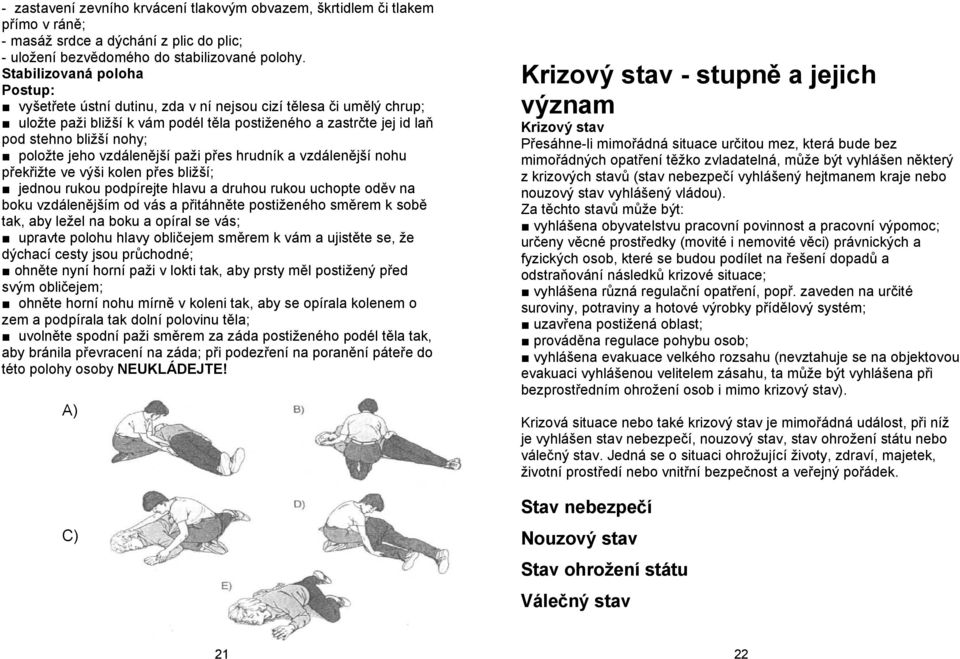 - zastavení zevního krvácení tlakovým obvazem, škrtidlem či tlakem přímo v ráně;
- masáž srdce a dýchání z plic do plic;
- uložení bezvědomého do stabilizované polohy.
Stabilizovaná poloha
Postup:
■ vyšetřete ústní dutinu, zda v ní nejsou cizí tělesa či umělý chrup;
■ uložte paži bližší k vám podél těla postiženého a zastrčte jej id laň pod stehno bližší nohy;
■ položte jeho vzdálenější paži přes hrudník a vzdálenější nohu překřižte ve výši kolen přes bližší;
■ jednou rukou podpírejte hlavu a druhou rukou uchopte oděv na boku vzdálenějším od vás a přitáhněte postiženého směrem k sobě tak, aby ležel na boku a opíral se vás;
■ upravte polohu hlavy obličejem směrem k vám a ujistěte se, že dýchací cesty jsou průchodné;
■ ohněte nyní horní paži v lokti tak, aby prsty měl postižený před svým obličejem;
■ ohněte horní nohu mírně v koleni tak, aby se opírala kolenem o zem a podpírala tak dolní polovinu těla;
■ uvolněte spodní paži směrem za záda postiženého podél těla tak, aby bránila převracení na záda; při podezření na poranění páteře do této polohy osoby NEUKLÁDEJTE!

A)
B)
C)
D)
E)

21

Krizový stav - stupně a jejich význam
Krizový stav
Přesáhne-li mimořádná situace určitou mez, která bude bez mimořádných opatření těžko zvladatelná, může být vyhlášen některý z krizových stavů (stav nebezpečí vyhlášený hejtmanem kraje nebo nouzový stav vyhlášený vládou).
Za těchto stavů může být:
■ vyhlášena obyvatelstvu pracovní povinnost a pracovní výpomoc; určeny věcné prostředky (movité i nemovité věci) právnických a fyzických osob, které se budou podílet na řešení dopadů a odstraňování následků krizové situace;
■ vyhlášena různá regulační opatření, popř. zaveden na určité suroviny, potraviny a hotové výrobky přídělový systém;
■ uzavřena postižená oblast;
■ prováděna regulace pohybu osob;
■ vyhlášena evakuace velkého rozsahu (nevztahuje se na objektovou evakuaci vyhlášenou velitelem zásahu, ta může být vyhlášena při bezprostředním ohrožení osob i mimo krizový stav).

Krizová situace nebo také krizový stav je mimořádná událost, při níž je vyhlášen stav nebezpečí, nouzový stav, stav ohrožení státu nebo válečný stav. Jedná se o situaci ohrožující životy, zdraví, majetek, životní prostředí nebo vnitřní bezpečnost a veřejný pořádek.

Stav nebezpečí

Nouzový stav

Stav ohrožení státu

Válečný stav

22